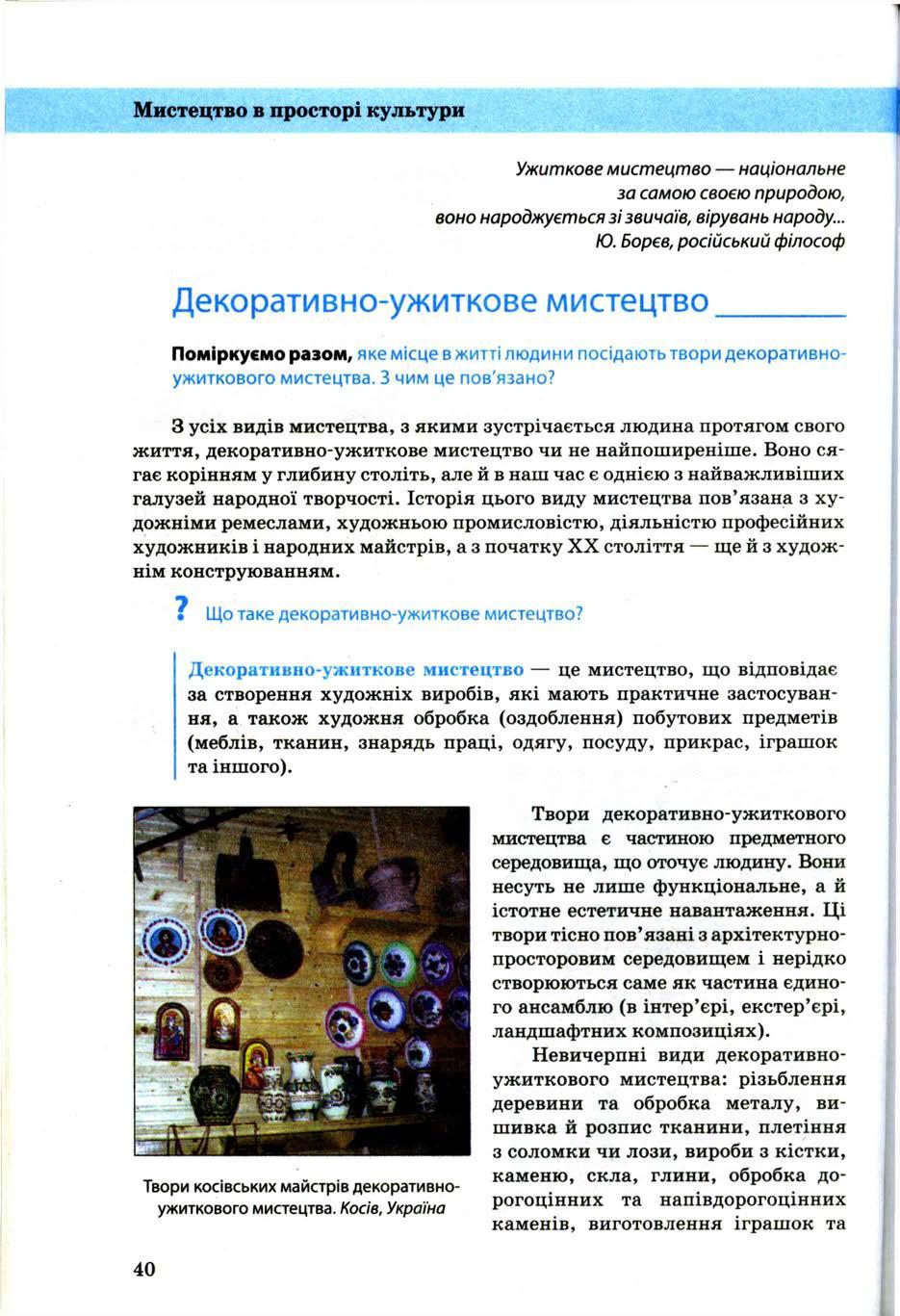 Мистецтво в просторі культури

Ужиткове мистецтво — національне за самою своєю природою, воно народжується зі звичаїв, вірувань народу...
Ю. Борєв, російський філософ

Декоративно-ужиткове мистецтво

Поміркуємо разом, яке місце в житті людини посідають твори декоративно-ужиткового мистецтва. З чим це пов'язано?

З усіх видів мистецтва, з якими зустрічається людина протягом свого життя, декоративно-ужиткове мистецтво чи не найпоширеніше. Воно сягає корінням у глибину століть, але й в наш час є однією з найважливіших галузей народної творчості. Історія цього виду мистецтва пов'язана з художніми ремеслами, художньою промисловістю, діяльністю професійних художників і народних майстрів, а з початку XX століття — ще й з художнім конструюванням.

? Що таке декоративно-ужиткове мистецтво?

Декоративно-ужиткове мистецтво — це мистецтво, що відповідає за створення художніх виробів, які мають практичне застосування, а також художня обробка (оздоблення) побутових предметів (меблів, тканин, знарядь праці, одягу, посуду, прикрас, іграшок та іншого).

Твори косівських майстрів декоративно-ужиткового мистецтва. Косів, Україна

Твори декоративно-ужиткового мистецтва є частиною предметного середовища, що оточує людину. Вони несуть не лише функціональне, а й істотне естетичне навантаження. Ці твори тісно пов'язані з архітектурно-просторовим середовищем і нерідко створюються саме як частина єдиного ансамблю (в інтер'єрі, екстер'єрі, ландшафтних композиціях).

Невичерпні види декоративно-ужиткового мистецтва: різьблення деревини та обробка металу, вишивка й розпис тканини, плетіння з соломки чи лози, вироби з кістки, каменю, скла, глини, обробка дорогоцінних та напівдорогоцінних каменів, виготовлення іграшок та

40